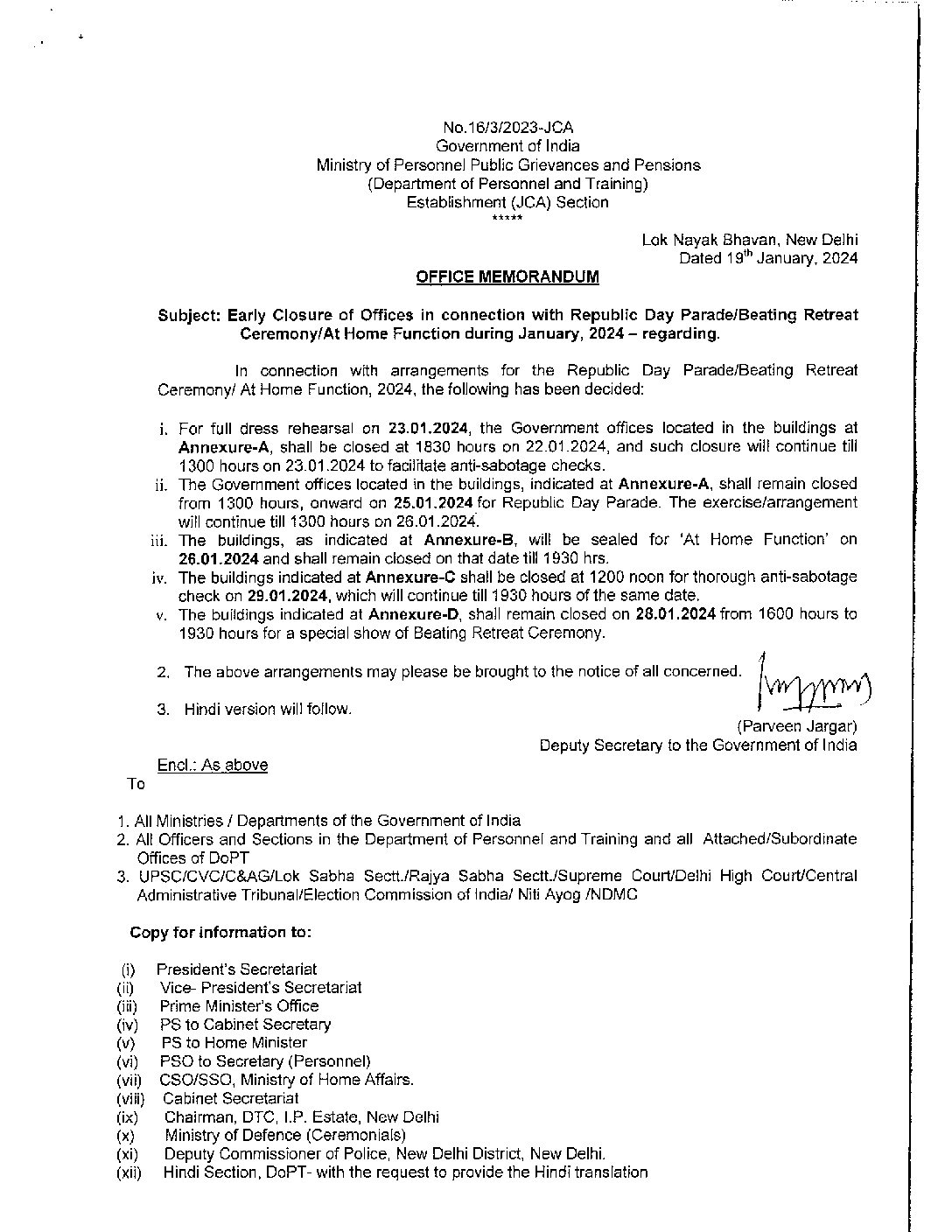 No.16/3/2023-JCA
Government of India
Ministry of Personnel Public Grievances and Pensions
(Department of Personnel and Training)
Establishment (JCA) Section
*****

Lok Nayak Bhavan, New Delhi
Dated 19$^{th}$ January, 2024

OFFICE MEMORANDUM

Subject: Early Closure of Offices in connection with Republic Day Parade/Beating Retreat Ceremony/At Home Function during January, 2024 – regarding.

In connection with arrangements for the Republic Day Parade/Beating Retreat Ceremony/ At Home Function, 2024, the following has been decided:

i. For full dress rehearsal on 23.01.2024, the Government offices located in the buildings at Annexure-A, shall be closed at 1830 hours on 22.01.2024, and such closure will continue till 1300 hours on 23.01.2024 to facilitate anti-sabotage checks.
ii. The Government offices located in the buildings, indicated at Annexure-A, shall remain closed from 1300 hours, onward on 25.01.2024 for Republic Day Parade. The exercise/arrangement will continue till 1300 hours on 26.01.2024.
iii. The buildings, as indicated at Annexure-B, will be sealed for 'At Home Function' on 26.01.2024 and shall remain closed on that date till 1930 hrs.
iv. The buildings indicated at Annexure-C shall be closed at 1200 noon for thorough anti-sabotage check on 29.01.2024, which will continue till 1930 hours of the same date.
v. The buildings indicated at Annexure-D, shall remain closed on 28.01.2024 from 1600 hours to 1930 hours for a special show of Beating Retreat Ceremony.

2. The above arrangements may please be brought to the notice of all concerned.

3. Hindi version will follow.

(Parveen Jargar)
Deputy Secretary to the Government of India

Encl.: As above
To

1. All Ministries / Departments of the Government of India
2. All Officers and Sections in the Department of Personnel and Training and all Attached/Subordinate Offices of DoPT
3. UPSC/CVC/C&AG/Lok Sabha Sectt./Rajya Sabha Sectt./Supreme Court/Delhi High Court/Central Administrative Tribunal/Election Commission of India/ Niti Ayog /NDMC

Copy for information to:

(i) President's Secretariat
(ii) Vice- President's Secretariat
(iii) Prime Minister's Office
(iv) PS to Cabinet Secretary
(v) PS to Home Minister
(vi) PSO to Secretary (Personnel)
(vii) CSO/SSO, Ministry of Home Affairs.
(viii) Cabinet Secretariat
(ix) Chairman, DTC, I.P. Estate, New Delhi
(x) Ministry of Defence (Ceremonials)
(xi) Deputy Commissioner of Police, New Delhi District, New Delhi.
(xii) Hindi Section, DoPT- with the request to provide the Hindi translation